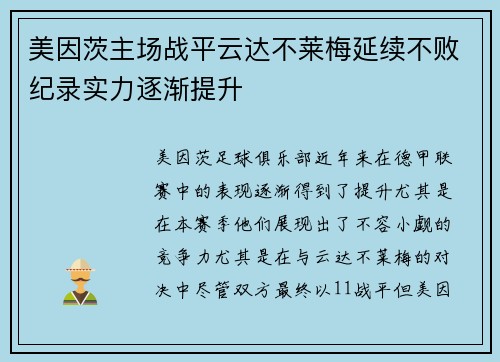 美因茨主场战平云达不莱梅延续不败纪录实力逐渐提升

美因茨足球俱乐部近年来在德甲联赛中的表现逐渐得到了提升尤其是在本赛季他们展现出了不容小觑的竞争力尤其是在与云达不莱梅的对决中尽管双方最终以11战平但美因